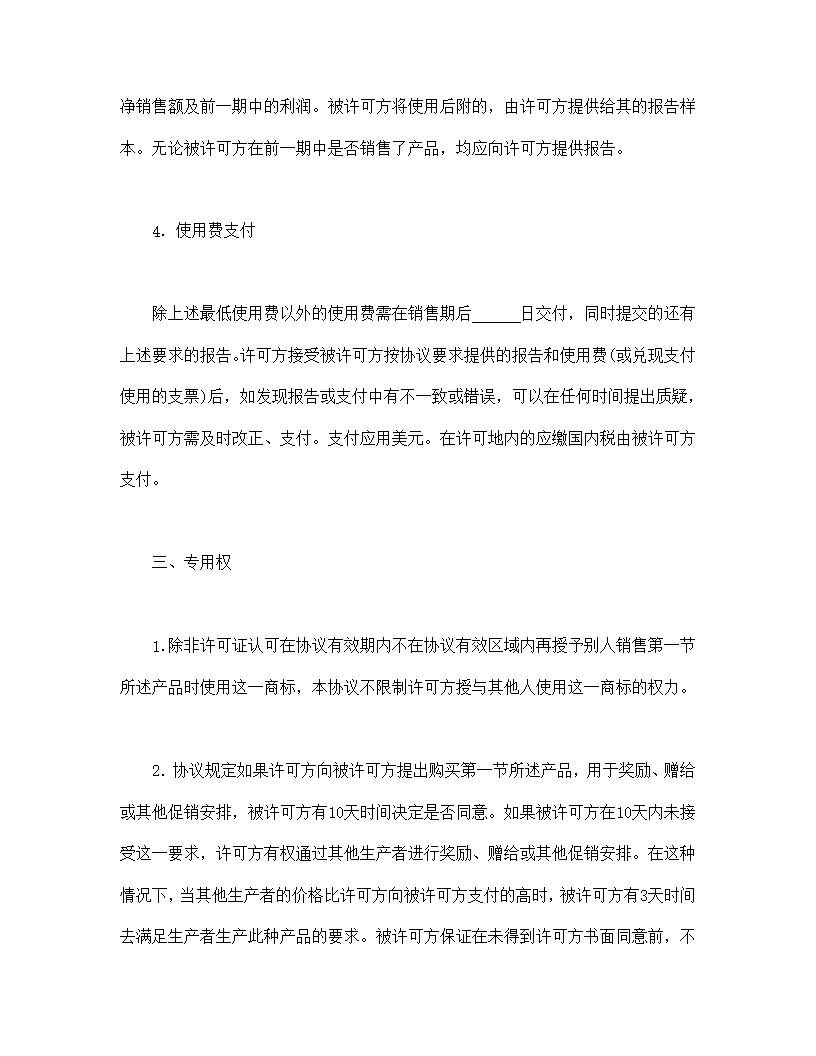 净销售额及前一期中的利润。被许可方将使用后附的，由许可方提供给其的报告样本。无论被许可方在前一期中是否销售了产品，均应向许可方提供报告。

4. 使用费支付

除上述最低使用费以外的使用费需在销售期后______日交付，同时提交的还有上述要求的报告。许可方接受被许可方按协议要求提供的报告和使用费(或兑现支付使用的支票)后，如发现报告或支付中有不一致或错误，可以在任何时间提出质疑，被许可方需及时改正、支付。支付应用美元。在许可地内的应缴国内税由被许可方支付。

三、专用权

1.除非许可证认可在协议有效期内不在协议有效区域内再授予别人销售第一节所述产品时使用这一商标，本协议不限制许可方授与其他人使用这一商标的权力。

2. 协议规定如果许可方向被许可方提出购买第一节所述产品，用于奖励、赠给或其他促销安排，被许可方有10天时间决定是否同意。如果被许可方在10天内未接受这一要求，许可方有权通过其他生产者进行奖励、赠给或其他促销安排。在这种情况下，当其他生产者的价格比许可方向被许可方支付的高时，被许可方有3天时间去满足生产者生产此种产品的要求。被许可方保证在未得到许可方书面同意前，不